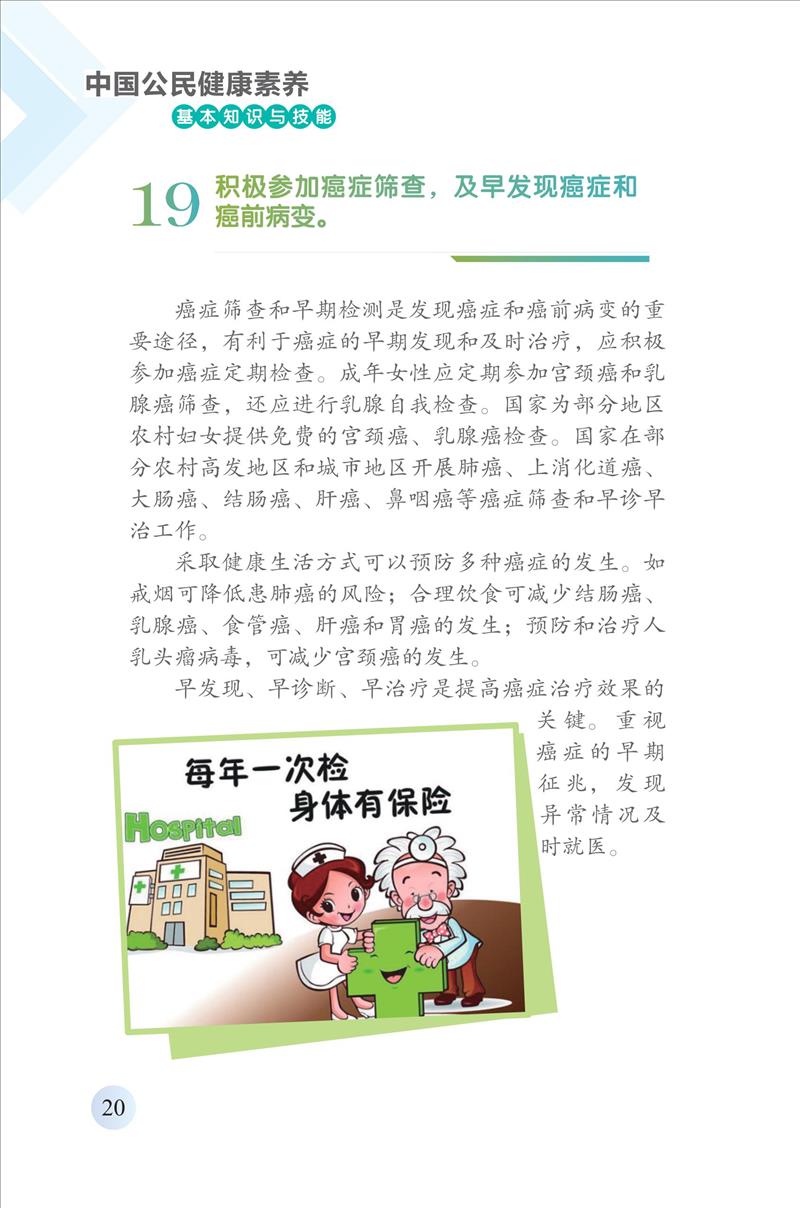 中国公民健康素养
基本知识与技能

19 积极参加癌症筛查，及早发现癌症和癌前病变。

癌症筛查和早期检测是发现癌症和癌前病变的重要途径，有利于癌症的早期发现和及时治疗，应积极参加癌症定期检查。成年女性应定期参加宫颈癌和乳腺癌筛查，还应进行乳腺自我检查。国家为部分地区农村妇女提供免费的宫颈癌、乳腺癌检查。国家在部分农村高发地区和城市地区开展肺癌、上消化道癌、大肠癌、结肠癌、肝癌、鼻咽癌等癌症筛查和早诊早治工作。

采取健康生活方式可以预防多种癌症的发生。如戒烟可降低患肺癌的风险；合理饮食可减少结肠癌、乳腺癌、食管癌、肝癌和胃癌的发生；预防和治疗人乳头瘤病毒，可减少宫颈癌的发生。

早发现、早诊断、早治疗是提高癌症治疗效果的关键。重视癌症的早期征兆，发现异常情况及时就医。

每年一次检
身体有保险

Hospital

20